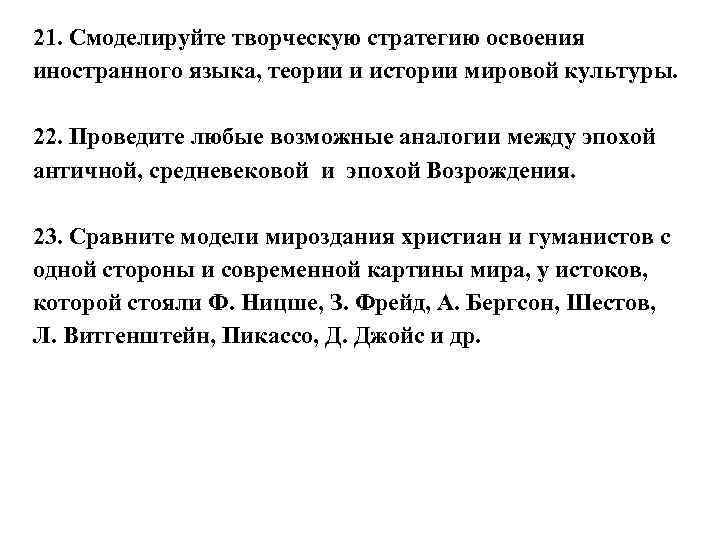 21. Смоделируйте творческую стратегию освоения иностранного языка, теории и истории мировой культуры.

22. Проведите любые возможные аналогии между эпохой античной, средневековой и эпохой Возрождения.

23. Сравните модели мироздания христиан и гуманистов с одной стороны и современной картины мира, у истоков, которой стояли Ф. Ницше, З. Фрейд, А. Бергсон, Шестов, Л. Витгенштейн, Пикассо, Д. Джойс и др.